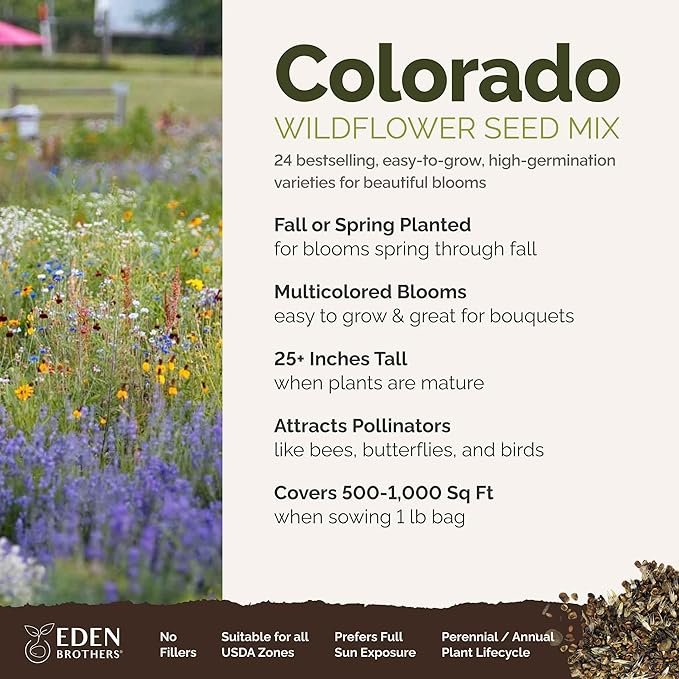 Colorado
WILDFLOWER SEED MIX
24 bestselling, easy-to-grow, high-germination varieties for beautiful blooms

Fall or Spring Planted
for blooms spring through fall

Multicolored Blooms
easy to grow & great for bouquets

25+ Inches Tall
when plants are mature

Attracts Pollinators
like bees, butterflies, and birds

Covers 500-1,000 Sq Ft
when sowing 1 lb bag

EDEN BROTHERS®

No Fillers

Suitable for all USDA Zones

Prefers Full Sun Exposure

Perennial / Annual Plant Lifecycle